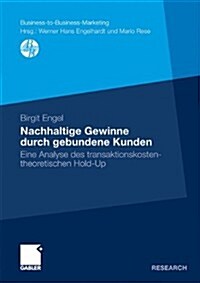 Business-to-Business-Marketing
Hrsg.: Werner Hans Engelhardt und Mario Rese

Birgit Engel
Nachhaltige Gewinne durch gebundene Kunden
Eine Analyse des transaktionskostentheoretischen Hold-Up

GABLER

RESEARCH